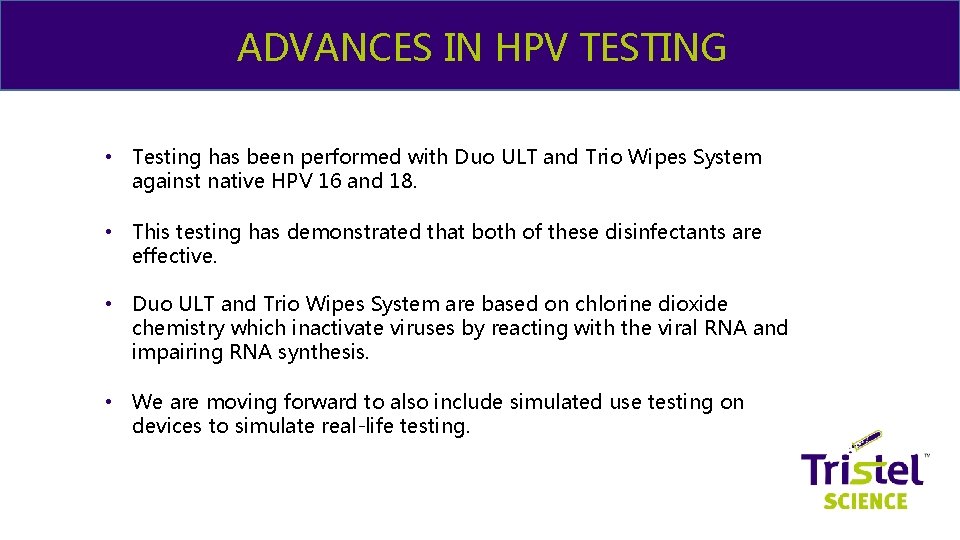 ADVANCES IN HPV TESTING

• Testing has been performed with Duo ULT and Trio Wipes System against native HPV 16 and 18.

• This testing has demonstrated that both of these disinfectants are effective.

• Duo ULT and Trio Wipes System are based on chlorine dioxide chemistry which inactivate viruses by reacting with the viral RNA and impairing RNA synthesis.

• We are moving forward to also include simulated use testing on devices to simulate real-life testing.

Tristel™
SCIENCE